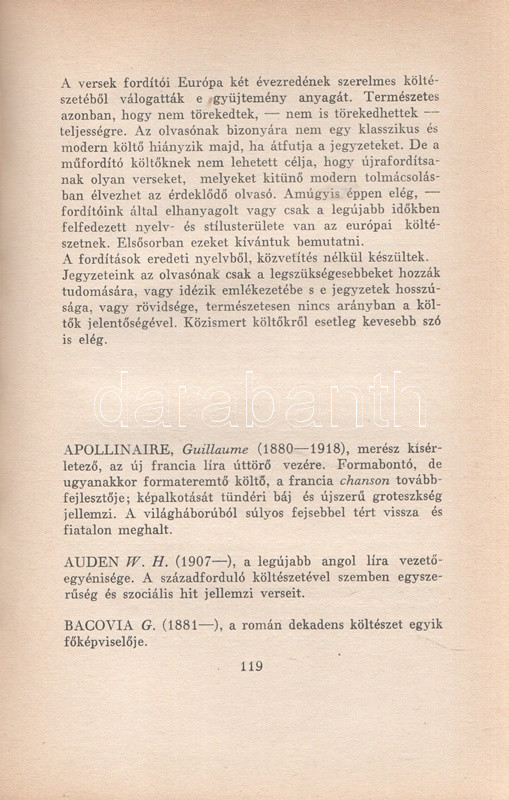 A versek fordítói Európa két évezredének szerelmes költészetéből válogatták e gyüjtemény anyagát. Természetes azonban, hogy nem törekedtek, — nem is törekedhettek — teljességre. Az olvasónak bizonyára nem egy klasszikus és modern költő hiányzik majd, ha átfutja a jegyzeteket. De a műfordító költőknek nem lehetett célja, hogy újrafordítsanak olyan verseket, melyeket kitünő modern tolmácsolásban élvezhet az érdeklődő olvasó. Amúgyis éppen elég, — fordítóink által elhanyagolt vagy csak a legújabb időkben felfedezett nyelv- és stílusterülete van az európai költészetnek. Elsősorban ezeket kívántuk bemutatni.
A fordítások eredeti nyelvből, közvetítés nélkül készültek. Jegyzeteink az olvasónak csak a legszükségesebbeket hozzák tudomására, vagy idézik emlékezetébe s e jegyzetek hosszúsága, vagy rövidsége, természetesen nincs arányban a költők jelentőségével. Közismert költőkről esetleg kevesebb szó is elég.

darabanth

APOLLINAIRE, Guillaume (1880—1918), merész kísérletező, az új francia líra úttörő vezére. Formabontó, de ugyanakkor formateremtő költő, a francia chanson továbbfejlesztője; képalkotását tündéri báj és újszerű groteszkség jellemzi. A világháborúból súlyos fejsebbel tért vissza és fiatalon meghalt.

AUDEN W. H. (1907—), a legújabb angol líra vezetőegyénisége. A századforduló költészetével szemben egyszerűség és szociális hit jellemzi verseit.

BACOVIA G. (1881—), a román dekadens költészet egyik főképviselője.

119